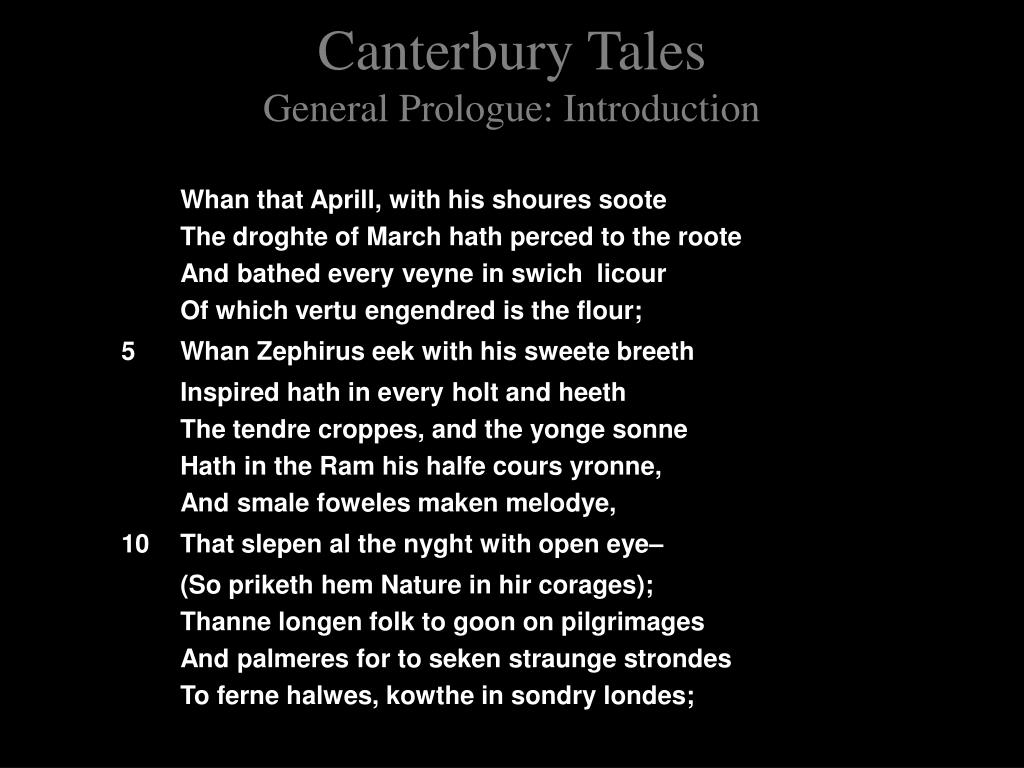 Canterbury Tales
General Prologue: Introduction

Whan that Aprill, with his shoures soote
The droghte of March hath perced to the roote
And bathed every veyne in swich licour
Of which vertu engendred is the flour;
5 Whan Zephirus eek with his sweete breeth
Inspired hath in every holt and heeth
The tendre croppes, and the yonge sonne
Hath in the Ram his halfe cours yronne,
And smale foweles maken melodye,
10 That slepen al the nyght with open eye–
(So priketh hem Nature in hir corages);
Thanne longen folk to goon on pilgrimages
And palmeres for to seken straunge strondes
To ferne halwes, kowthe in sondry londes;